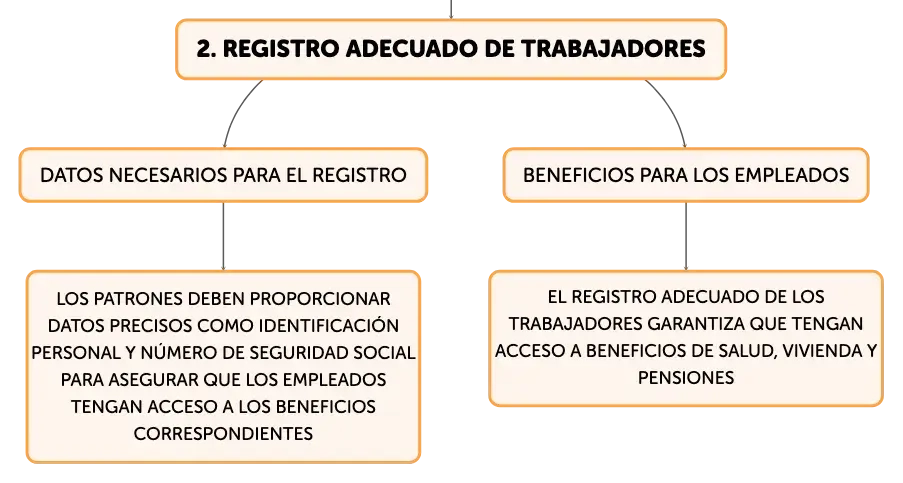 2. REGISTRO ADECUADO DE TRABAJADORES

DATOS NECESARIOS PARA EL REGISTRO

LOS PATRONES DEBEN PROPORCIONAR DATOS PRECISOS COMO IDENTIFICACIÓN PERSONAL Y NÚMERO DE SEGURIDAD SOCIAL PARA ASEGURAR QUE LOS EMPLEADOS TENGAN ACCESO A LOS BENEFICIOS CORRESPONDIENTES

BENEFICIOS PARA LOS EMPLEADOS

EL REGISTRO ADECUADO DE LOS TRABAJADORES GARANTIZA QUE TENGAN ACCESO A BENEFICIOS DE SALUD, VIVIENDA Y PENSIONES